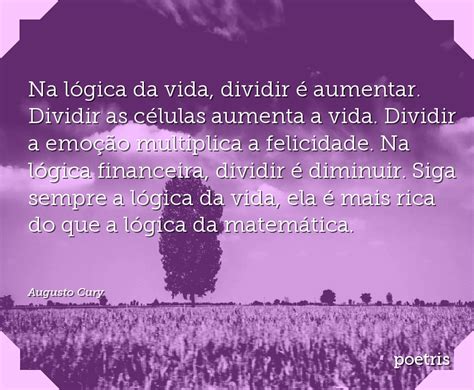 Na lógica da vida, dividir é aumentar. Dividir as células aumenta a vida. Dividir a emoção multiplica a felicidade. Na lógica financeira, dividir é diminuir. Siga sempre a lógica da vida, ela é mais rica do que a lógica da matemática.

Augusto Cury

poetris